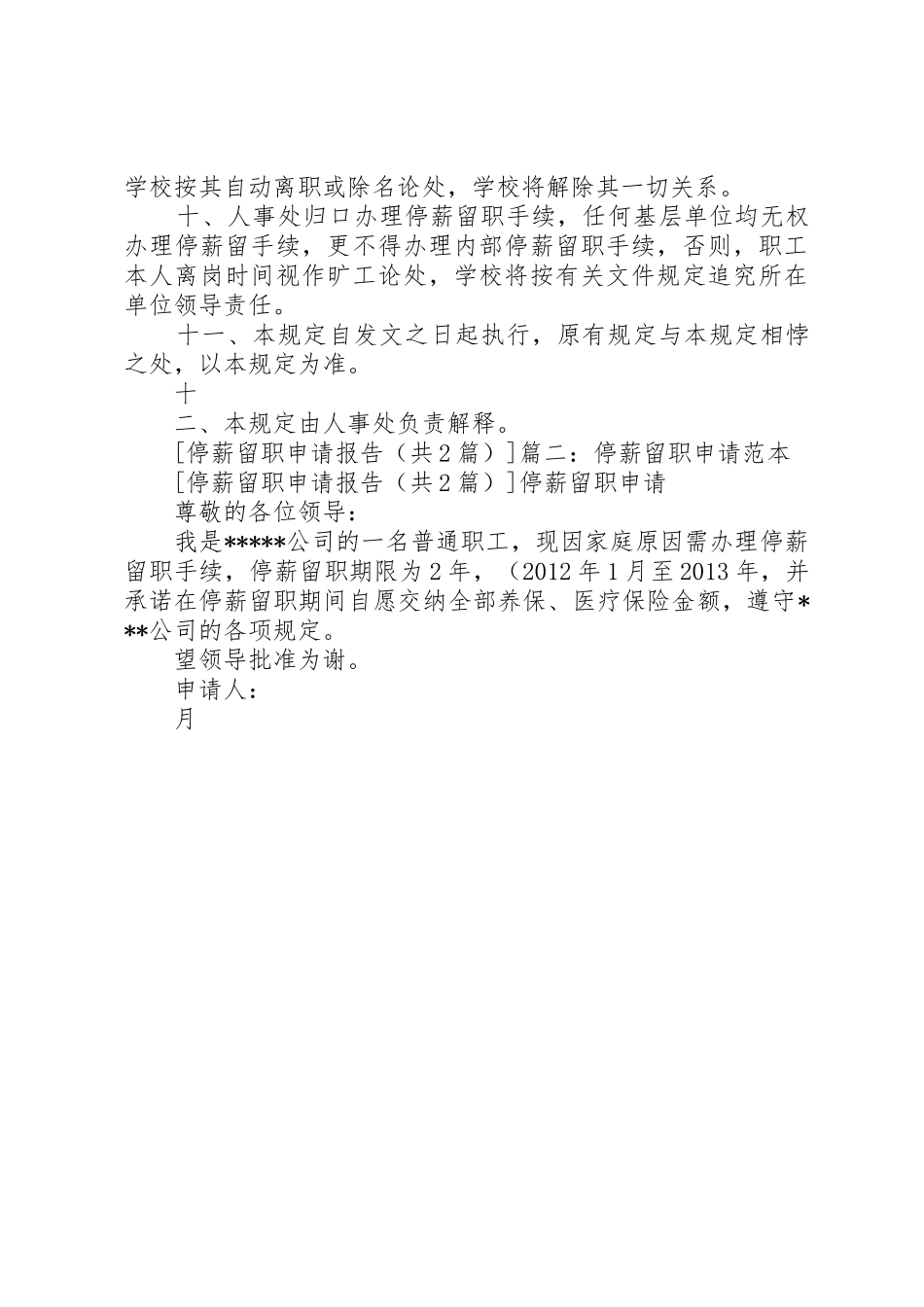 学校按其自动离职或除名论处，学校将解除其一切关系。

十、人事处归口办理停薪留职手续，任何基层单位均无权办理停薪留手续，更不得办理内部停薪留职手续，否则，职工本人离岗时间视作旷工论处，学校将按有关文件规定追究所在单位领导责任。

十一、本规定自发文之日起执行，原有规定与本规定相悖之处，以本规定为准。

十

二、本规定由人事处负责解释。

[停薪留职申请报告（共2篇）]篇二：停薪留职申请范本

[停薪留职申请报告（共2篇）]停薪留职申请

尊敬的各位领导：

我是*****公司的一名普通职工，现因家庭原因需办理停薪留职手续，停薪留职期限为2年，（2012年1月至2013年，并承诺在停薪留职期间自愿交纳全部养保、医疗保险金额，遵守***公司的各项规定。

望领导批准为谢。

申请人：

月